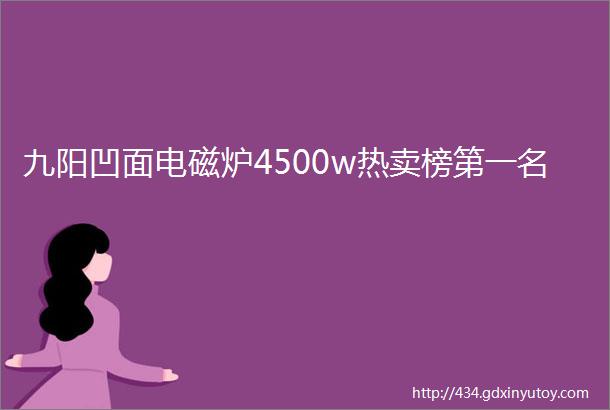 九阳凹面电磁炉4500w热卖榜第一名

http://434.gdxinyutoy.com